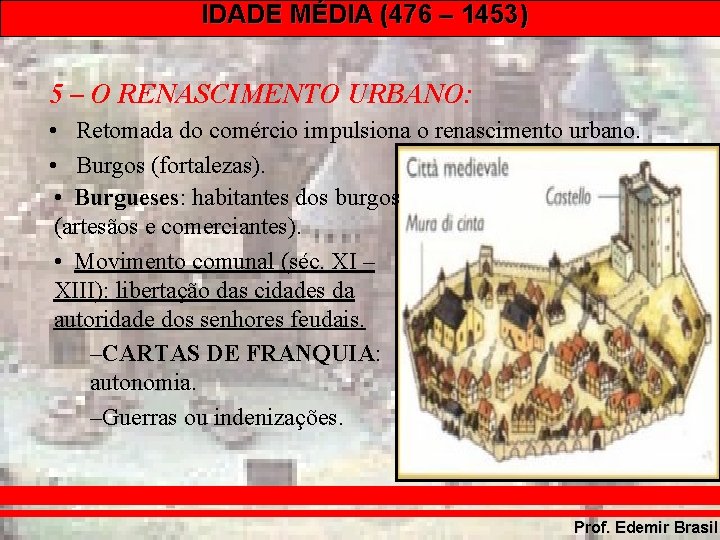 IDADE MÉDIA (476 – 1453)

5 – O RENASCIMENTO URBANO:

• Retomada do comércio impulsiona o renascimento urbano.

• Burgos (fortalezas).

• Burgueses: habitantes dos burgos (artesãos e comerciantes).

• Movimento comunal (séc. XI – XIII): libertação das cidades da autoridade dos senhores feudais.

–CARTAS DE FRANQUIA: autonomia.

–Guerras ou indenizações.

Città medievale

Castello

Mura di cinta

Prof. Edemir Brasil